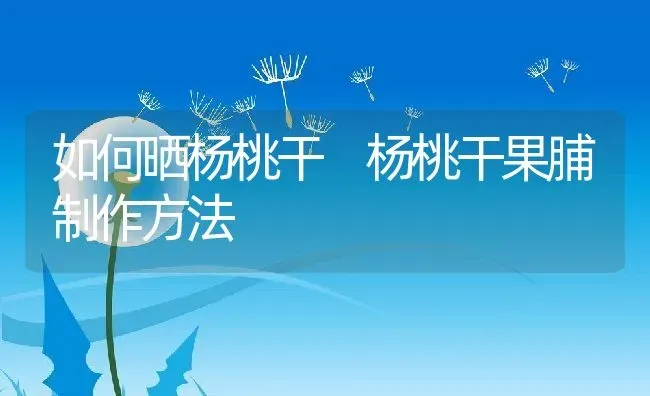 如何晒杨桃干　杨桃干果脯制作方法